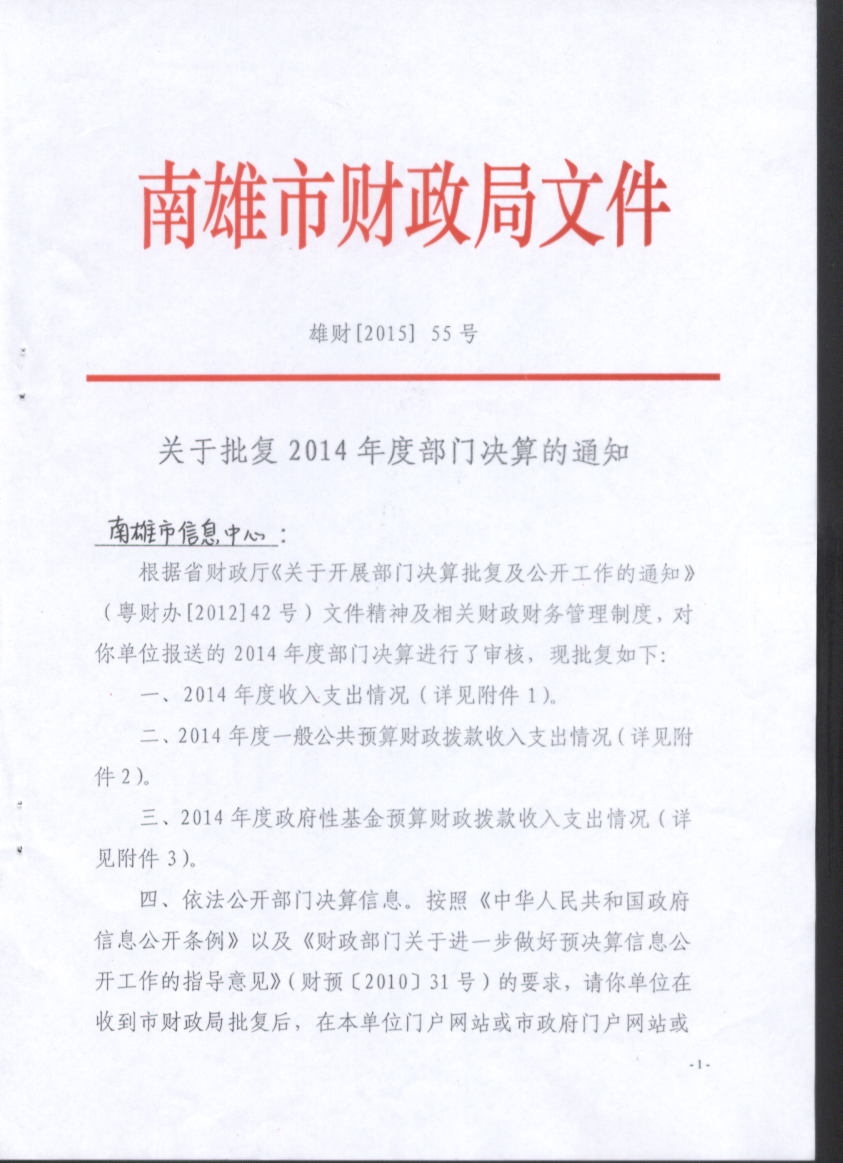 南雄市财政局文件

雄财[2015] 55号

关于批复2014年度部门决算的通知

南雄市信息中心：

根据省财政厅《关于开展部门决算批复及公开工作的通知》（粤财办[2012]42号）文件精神及相关财政财务管理制度，对你单位报送的2014年度部门决算进行了审核，现批复如下：

一、2014年度收入支出情况（详见附件1）。

二、2014年度一般公共预算财政拨款收入支出情况（详见附件2）。

三、2014年度政府性基金预算财政拨款收入支出情况（详见附件3）。

四、依法公开部门决算信息。按照《中华人民共和国政府信息公开条例》以及《财政部门关于进一步做好预决算信息公开工作的指导意见》（财预〔2010〕31号）的要求，请你单位在收到市财政局批复后，在本单位门户网站或市政府门户网站或

-1-